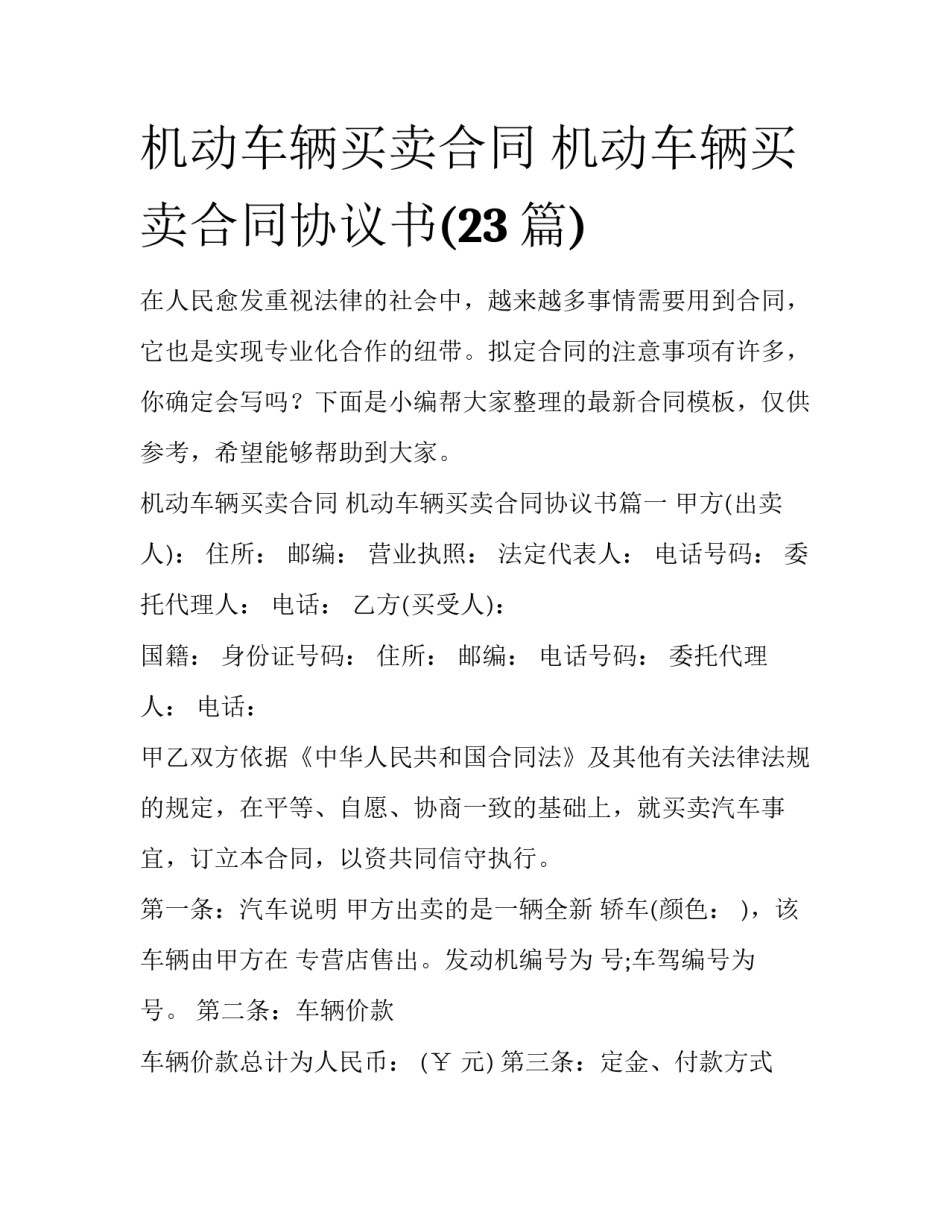 机动车辆买卖合同 机动车辆买卖合同协议书(23 篇)

在人民愈发重视法律的社会中，越来越多事情需要用到合同，它也是实现专业化合作的纽带。拟定合同的注意事项有许多，你确定会写吗？下面是小编帮大家整理的最新合同模板，仅供参考，希望能够帮助到大家。

机动车辆买卖合同 机动车辆买卖合同协议书篇一 甲方(出卖人)： 住所： 邮编： 营业执照： 法定代表人： 电话号码： 委托代理人： 电话： 乙方(买受人)：

国籍： 身份证号码： 住所： 邮编： 电话号码： 委托代理人： 电话：

甲乙双方依据《中华人民共和国合同法》及其他有关法律法规的规定，在平等、自愿、协商一致的基础上，就买卖汽车事宜，订立本合同，以资共同信守执行。

第一条：汽车说明 甲方出卖的是一辆全新 轿车(颜色： )，该车辆由甲方在 专营店售出。发动机编号为 号;车驾编号为 号。 第二条：车辆价款

车辆价款总计为人民币： (￥ 元) 第三条：定金、付款方式